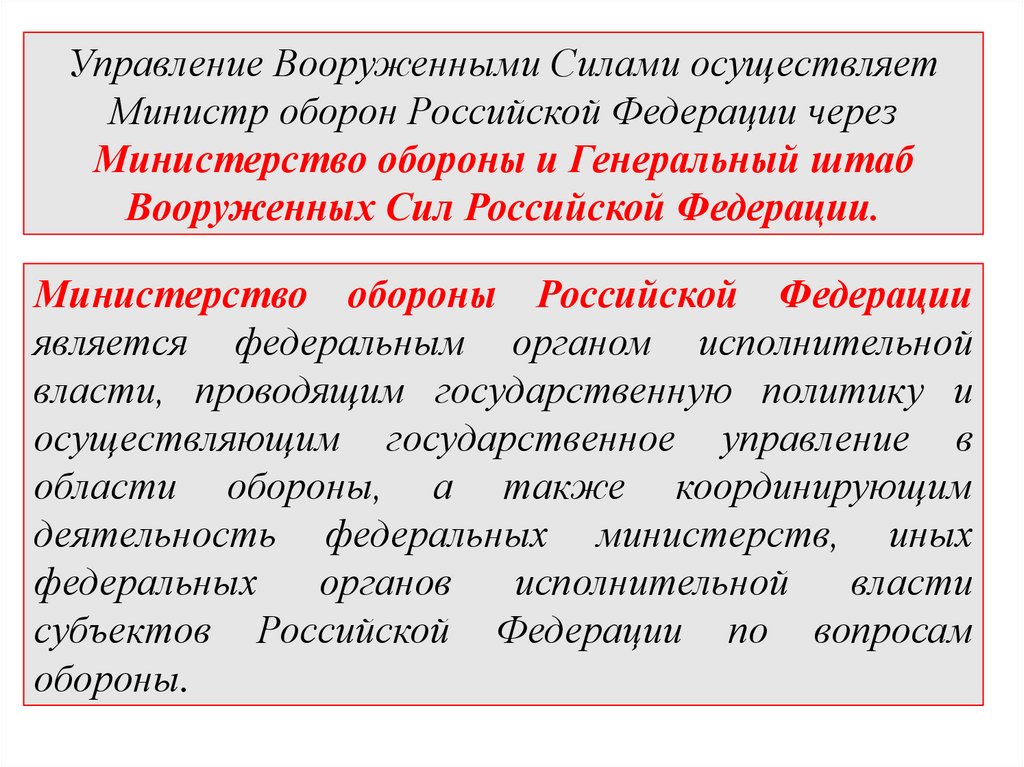 Управление Вооруженными Силами осуществляет Министр оборон Российской Федерации через Министерство обороны и Генеральный штаб Вооруженных Сил Российской Федерации.

Министерство обороны Российской Федерации является федеральным органом исполнительной власти, проводящим государственную политику и осуществляющим государственное управление в области обороны, а также координирующим деятельность федеральных министерств, иных федеральных органов исполнительной власти субъектов Российской Федерации по вопросам обороны.